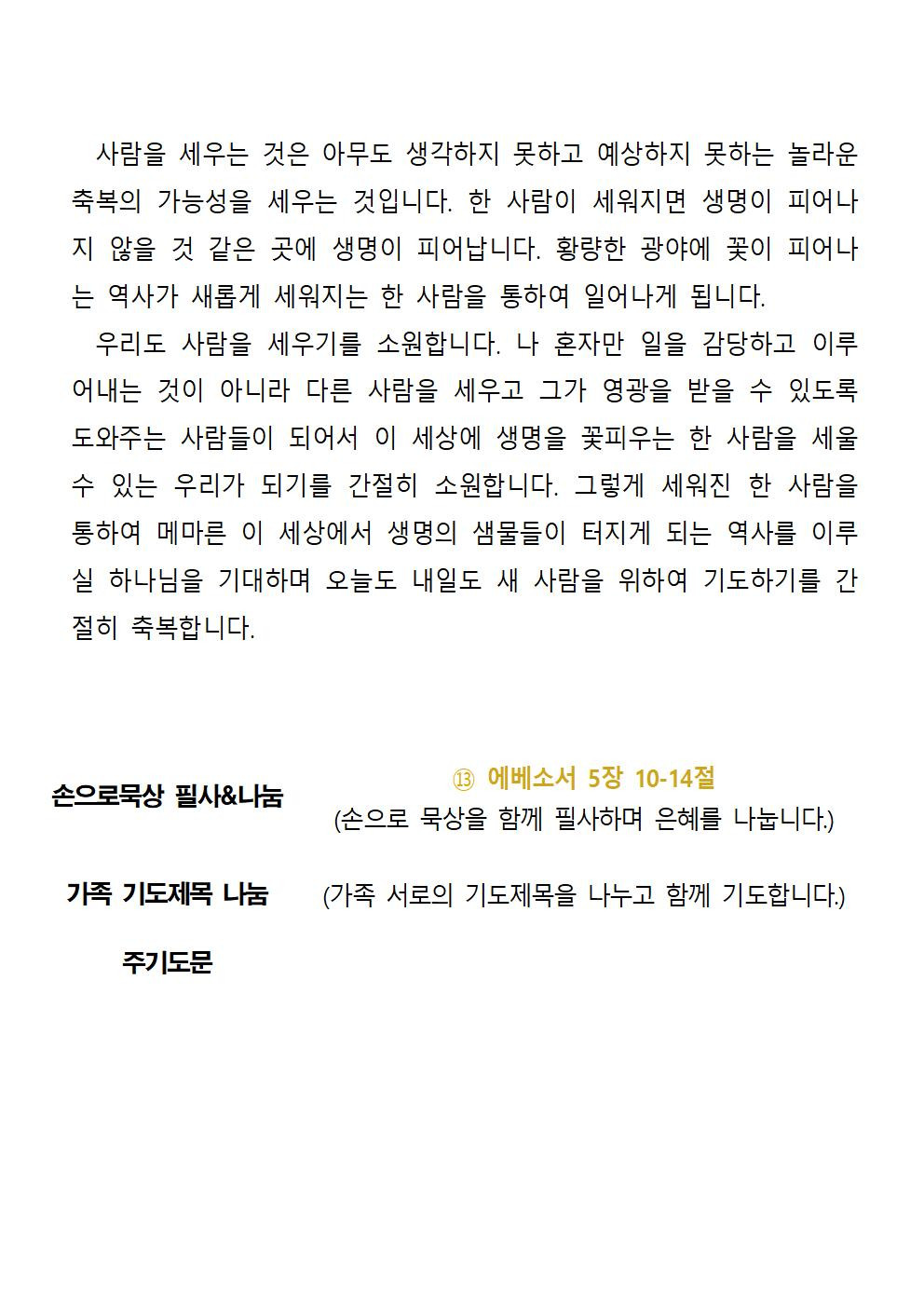 사람을 세우는 것은 아무도 생각하지 못하고 예상하지 못하는 놀라운 축복의 가능성을 세우는 것입니다. 한 사람이 세워지면 생명이 피어나지 않을 것 같은 곳에 생명이 피어납니다. 황량한 광야에 꽃이 피어나는 역사가 새롭게 세워지는 한 사람을 통하여 일어나게 됩니다.

우리도 사람을 세우기를 소원합니다. 나 혼자만 일을 감당하고 이루어내는 것이 아니라 다른 사람을 세우고 그가 영광을 받을 수 있도록 도와주는 사람들이 되어서 이 세상에 생명을 꽃피우는 한 사람을 세울 수 있는 우리가 되기를 간절히 소원합니다. 그렇게 세워진 한 사람을 통하여 메마른 이 세상에서 생명의 샘물들이 터지게 되는 역사를 이루실 하나님을 기대하며 오늘도 내일도 새 사람을 위하여 기도하기를 간절히 축복합니다.

손으로묵상 필사&나눔
⑬ 에베소서 5장 10-14절
(손으로 묵상을 함께 필사하며 은혜를 나눕니다.)

가족 기도제목 나눔
(가족 서로의 기도제목을 나누고 함께 기도합니다.)

주기도문